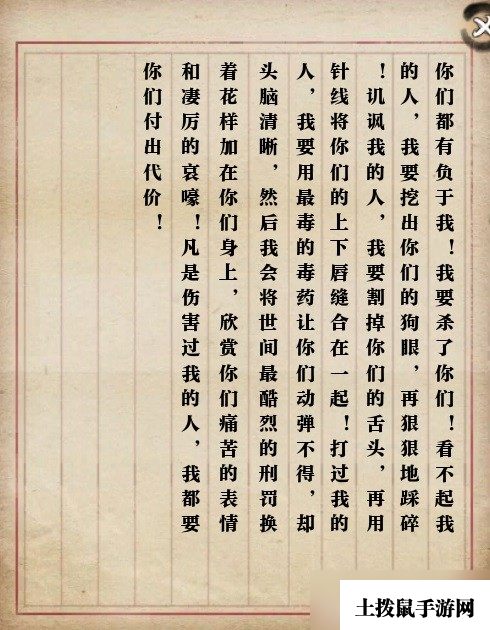 你们都有负于我！我要杀了你们！看不起我的人，我要挖出你们的狗眼，再狠狠地踩碎！讥讽我的人，我要割掉你们的舌头，再用针线将你们的上下唇缝合在一起！打过我的人，我要用最毒的毒药让你们动弹不得，却头脑清晰，然后我会将世间最酷烈的刑罚换着花样加在你们身上，欣赏你们痛苦的表情和凄厉的哀嚎！凡是伤害过我的人，我都要你们付出代价！

土拨鼠手游网